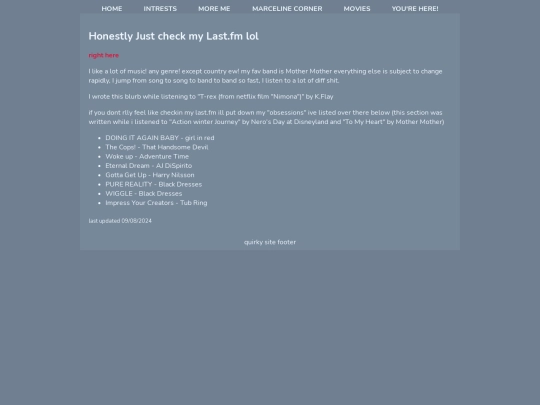 HOME INTRESTS MORE ME MARCELINE CORNER MOVIES YOU'RE HERE!

Honestly Just check my Last.fm lol

right here

I like a lot of music! any genre! except country ew! my fav band is Mother Mother everything else is subject to change rapidly, I jump from song to song to band to band so fast, I listen to a lot of diff shit.

I wrote this blurb while listening to "T-rex (from netflix film "Nimona")" by K.Flay

if you dont rlly feel like checkin my last.fm ill put down my "obsessions" ive listed over there below (this section was written while i listened to "Action winter Journey" by Nero's Day at Disneyland and "To My Heart" by Mother Mother)

- DOING IT AGAIN BABY - girl in red
- The Cops! - That Handsome Devil
- Woke up - Adventure Time
- Eternal Dream - AJ DiSpirito
- Gotta Get Up - Harry Nilsson
- PURE REALITY - Black Dresses
- WIGGLE - Black Dresses
- Impress Your Creators - Tub Ring

last updated 09/08/2024

quirky site footer